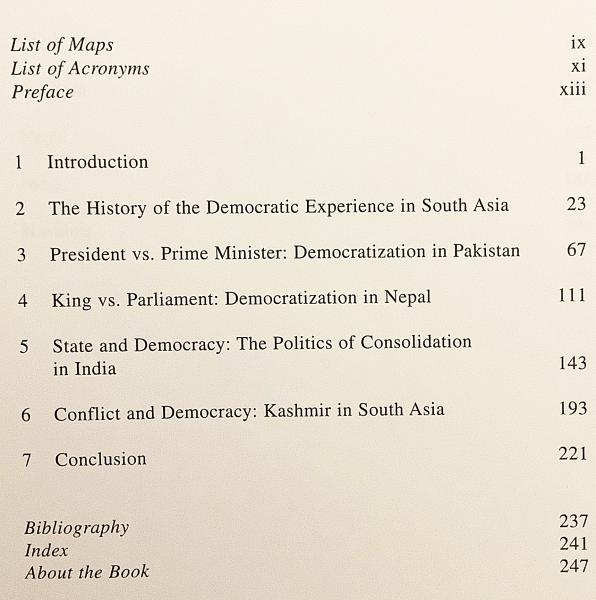 List of Maps ix
List of Acronyms xi
Preface xiii

1 Introduction 1

2 The History of the Democratic Experience in South Asia 23

3 President vs. Prime Minister: Democratization in Pakistan 67

4 King vs. Parliament: Democratization in Nepal 111

5 State and Democracy: The Politics of Consolidation in India 143

6 Conflict and Democracy: Kashmir in South Asia 193

7 Conclusion 221

Bibliography 237
Index 241
About the Book 247